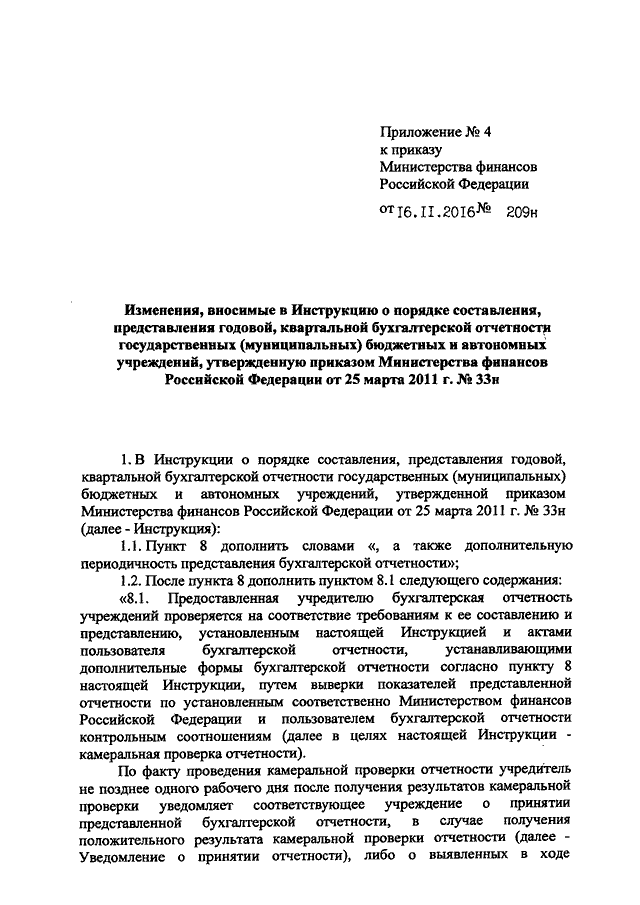 Приложение № 4
к приказу
Министерства финансов
Российской Федерации

от 16.11.2016 № 209н

Изменения, вносимые в Инструкцию о порядке составления, представления годовой, квартальной бухгалтерской отчетности государственных (муниципальных) бюджетных и автономных учреждений, утвержденную приказом Министерства финансов Российской Федерации от 25 марта 2011 г. № 33н

1. В Инструкции о порядке составления, представления годовой, квартальной бухгалтерской отчетности государственных (муниципальных) бюджетных и автономных учреждений, утвержденной приказом Министерства финансов Российской Федерации от 25 марта 2011 г. № 33н (далее - Инструкция):

1.1. Пункт 8 дополнить словами «, а также дополнительную периодичность представления бухгалтерской отчетности»;

1.2. После пункта 8 дополнить пунктом 8.1 следующего содержания:

«8.1. Предоставленная учредителю бухгалтерская отчетность учреждений проверяется на соответствие требованиям к ее составлению и представлению, установленным настоящей Инструкцией и актами пользователя бухгалтерской отчетности, устанавливающими дополнительные формы бухгалтерской отчетности согласно пункту 8 настоящей Инструкции, путем выверки показателей представленной отчетности по установленным соответственно Министерством финансов Российской Федерации и пользователем бухгалтерской отчетности контрольным соотношениям (далее в целях настоящей Инструкции - камеральная проверка отчетности).

По факту проведения камеральной проверки отчетности учредитель не позднее одного рабочего дня после получения результатов камеральной проверки уведомляет соответствующее учреждение о принятии представленной бухгалтерской отчетности, в случае получения положительного результата камеральной проверки отчетности (далее - Уведомление о принятии отчетности), либо о выявленных в ходе